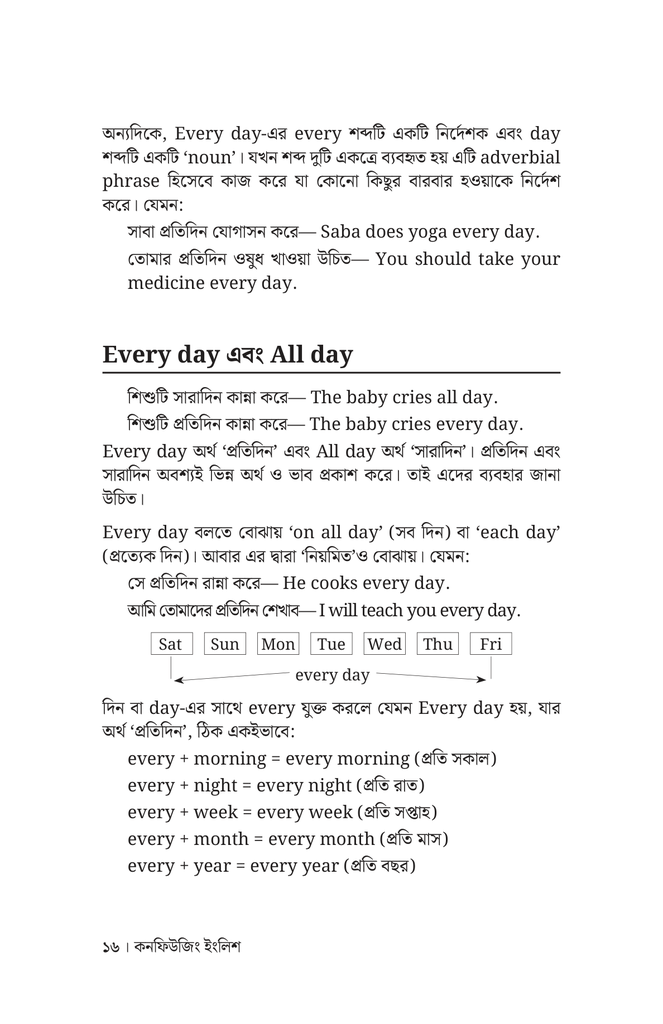 অন্যদিকে, Every day-এর every শব্দটি একটি নির্দেশক এবং day শব্দটি একটি 'noun'। যখন শব্দ দুটি একত্রে ব্যবহৃত হয় এটি adverbial phrase হিসেবে কাজ করে যা কোনো কিছুর বারবার হওয়াকে নির্দেশ করে। যেমন:

সাবা প্রতিদিন যোগাসন করে— Saba does yoga every day.

তোমার প্রতিদিন ওষুধ খাওয়া উচিত— You should take your medicine every day.

Every day এবং All day

শিশুটি সারাদিন কান্না করে— The baby cries all day.

শিশুটি প্রতিদিন কান্না করে— The baby cries every day.

Every day অর্থ 'প্রতিদিন' এবং All day অর্থ 'সারাদিন'। প্রতিদিন এবং সারাদিন অবশ্যই ভিন্ন অর্থ ও ভাব প্রকাশ করে। তাই এদের ব্যবহার জানা উচিত।

Every day বলতে বোঝায় 'on all day' (সব দিন) বা 'each day' (প্রত্যেক দিন)। আবার এর দ্বারা 'নিয়মিত'ও বোঝায়। যেমন:

সে প্রতিদিন রান্না করে— He cooks every day.

আমি তোমাদের প্রতিদিন শেখাব— I will teach you every day.

Sat Sun Mon Tue Wed Thu Fri

every day

দিন বা day-এর সাথে every যুক্ত করলে যেমন Every day হয়, যার অর্থ 'প্রতিদিন', ঠিক একইভাবে:

every + morning = every morning (প্রতি সকাল)

every + night = every night (প্রতি রাত)

every + week = every week (প্রতি সপ্তাহ)

every + month = every month (প্রতি মাস)

every + year = every year (প্রতি বছর)

১৬। কনফিউজিং ইংলিশ